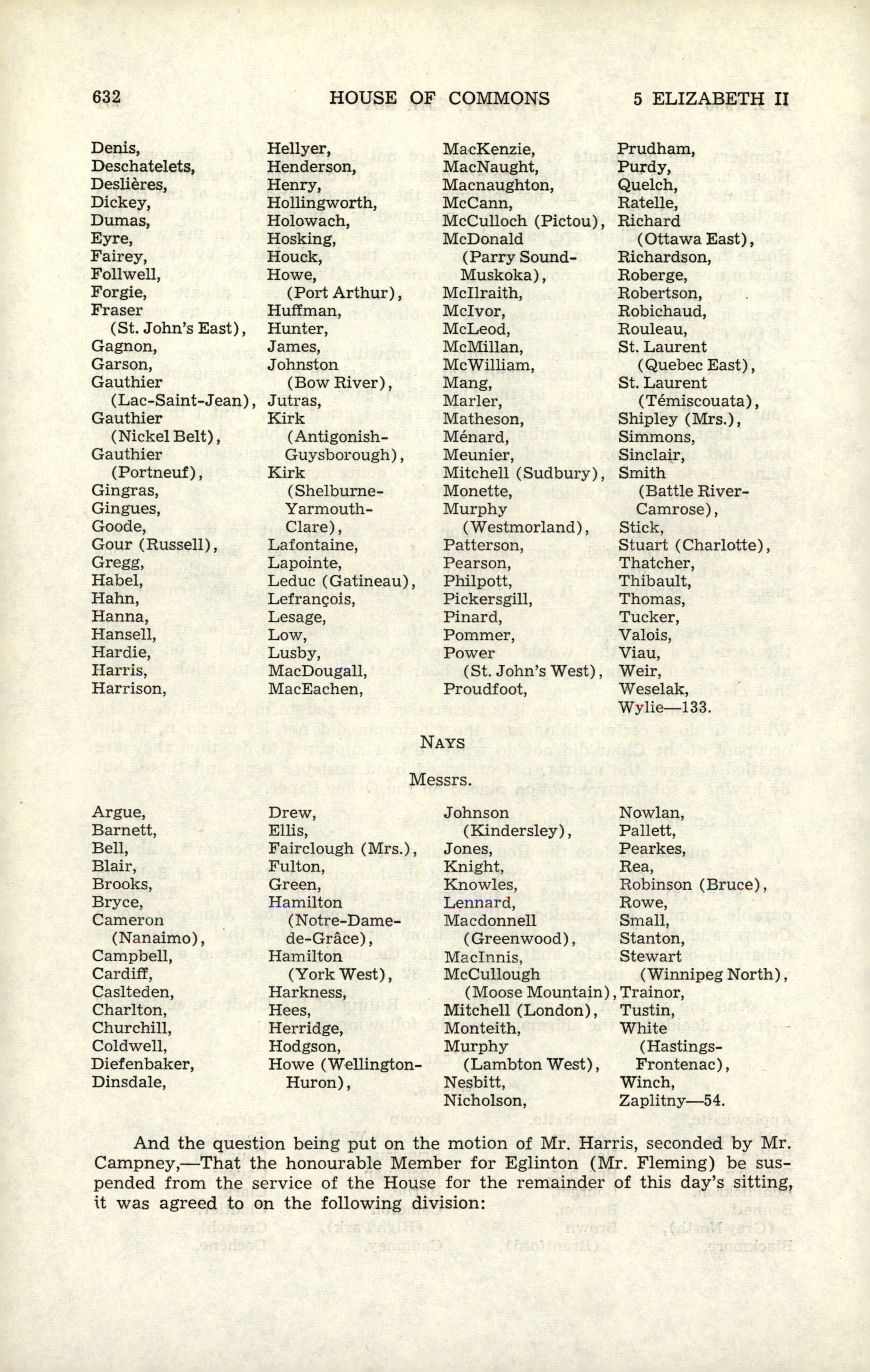 632 HOUSE OF COMMONS 5 ELIZABETH II

Denis,
Deschatelets,
Deslières,
Dickey,
Dumas,
Eyre,
Fairey,
Follwell,
Forgie,
Fraser (St. John's East),
Gagnon,
Garson,
Gauthier (Lac-Saint-Jean),
Gauthier (Nickel Belt),
Gauthier (Portneuf),
Gingras,
Gingues,
Goode,
Gour (Russell),
Gregg,
Habel,
Hahn,
Hanna,
Hansell,
Hardie,
Harris,
Harrison,

Hellyer,
Henderson,
Henry,
Hollingworth,
Holowach,
Hosking,
Houck,
Howe,
(Port Arthur),
Huffman,
Hunter,
James,
Johnston (Bow River),
Jutras,
Kirk (Antigonish-Guysborough),
Kirk (Shelburne-Yarmouth-Clare),
Lafontaine,
Lapointe,
Leduc (Gatineau),
Lefrançois,
Lesage,
Low,
Lusby,
MacDougall,
MacEachen,

MacKenzie,
MacNaught,
Macnaughton,
McCann,
McCulloch (Pictou),
McDonald (Parry Sound-Muskoka),
McIlraith,
McIvor,
McLeod,
McMillan,
McWilliam,
Mang,
Marler,
Matheson,
Ménard,
Meunier,
Mitchell (Sudbury),
Monette,
Murphy (Westmorland),
Patterson,
Pearson,
Philpott,
Pickersgill,
Pinard,
Pommer,
Power (St. John's West),
Proudfoot,

Prudham,
Purdy,
Quelch,
Ratelle,
Richard (Ottawa East),
Richardson,
Roberge,
Robertson,
Robichaud,
Rouleau,
St. Laurent (Quebec East),
St. Laurent (Témiscouata),
Shipley (Mrs.),
Simmons,
Sinclair,
Smith (Battle River-Camrose),
Stick,
Stuart (Charlotte),
Thatcher,
Thibault,
Thomas,
Tucker,
Valois,
Viau,
Weir,
Weselak,
Wylie—133.

NAYS

Messrs.

Argue,
Barnett,
Bell,
Blair,
Brooks,
Bryce,
Cameron (Nanaimo),
Campbell,
Cardiff,
Caslteden,
Charlton,
Churchill,
Coldwell,
Diefenbaker,
Dinsdale,

Drew,
Ellis,
Fairclough (Mrs.),
Fulton,
Green,
Hamilton (Notre-Dame-de-Grâce),
Hamilton (York West),
Harkness,
Hees,
Herridge,
Hodgson,
Howe (Wellington-Huron),

Johnson (Kindersley),
Jones,
Knight,
Knowles,
Lennard,
Macdonnell (Greenwood),
MacInnis,
McCullough (Moose Mountain),
Mitchell (London),
Monteith,
Murphy (Lambton West),
Nesbitt,
Nicholson,

Nowlan,
Pallett,
Pearkes,
Rea,
Robinson (Bruce),
Rowe,
Small,
Stanton,
Stewart (Winnipeg North),
Trainor,
Tustin,
White (Hastings-Frontenac),
Winch,
Zaplitny—54.

And the question being put on the motion of Mr. Harris, seconded by Mr. Campney,—That the honourable Member for Eglinton (Mr. Fleming) be suspended from the service of the House for the remainder of this day's sitting, it was agreed to on the following division: